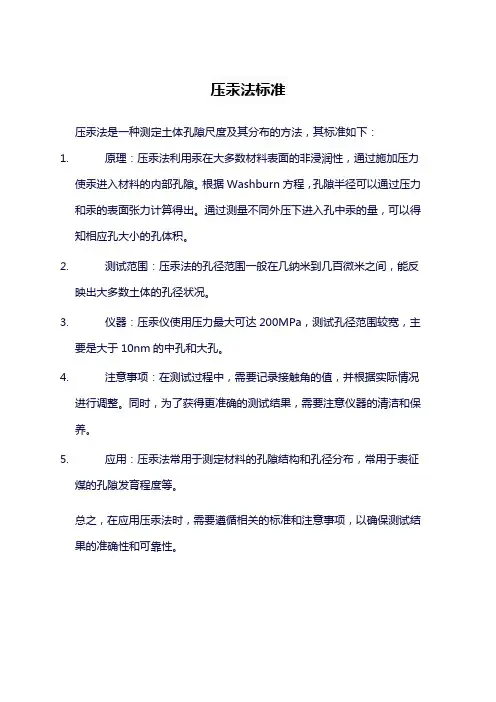 压汞法标准

压汞法是一种测定土体孔隙尺度及其分布的方法，其标准如下：

1. 原理：压汞法利用汞在大多数材料表面的非浸润性，通过施加压力使汞进入材料的内部孔隙。根据 Washburn 方程，孔隙半径可以通过压力和汞的表面张力计算得出。通过测量不同外压下进入孔中汞的量，可以得知相应孔大小的孔体积。

2. 测试范围：压汞法的孔径范围一般在几纳米到几百微米之间，能反映出大多数土体的孔径状况。

3. 仪器：压汞仪使用压力最大可达 200MPa，测试孔径范围较宽，主要是大于 10nm 的中孔和大孔。

4. 注意事项：在测试过程中，需要记录接触角的值，并根据实际情况进行调整。同时，为了获得更准确的测试结果，需要注意仪器的清洁和保养。

5. 应用：压汞法常用于测定材料的孔隙结构和孔径分布，常用于表征煤的孔隙发育程度等。

总之，在应用压汞法时，需要遵循相关的标准和注意事项，以确保测试结果的准确性和可靠性。